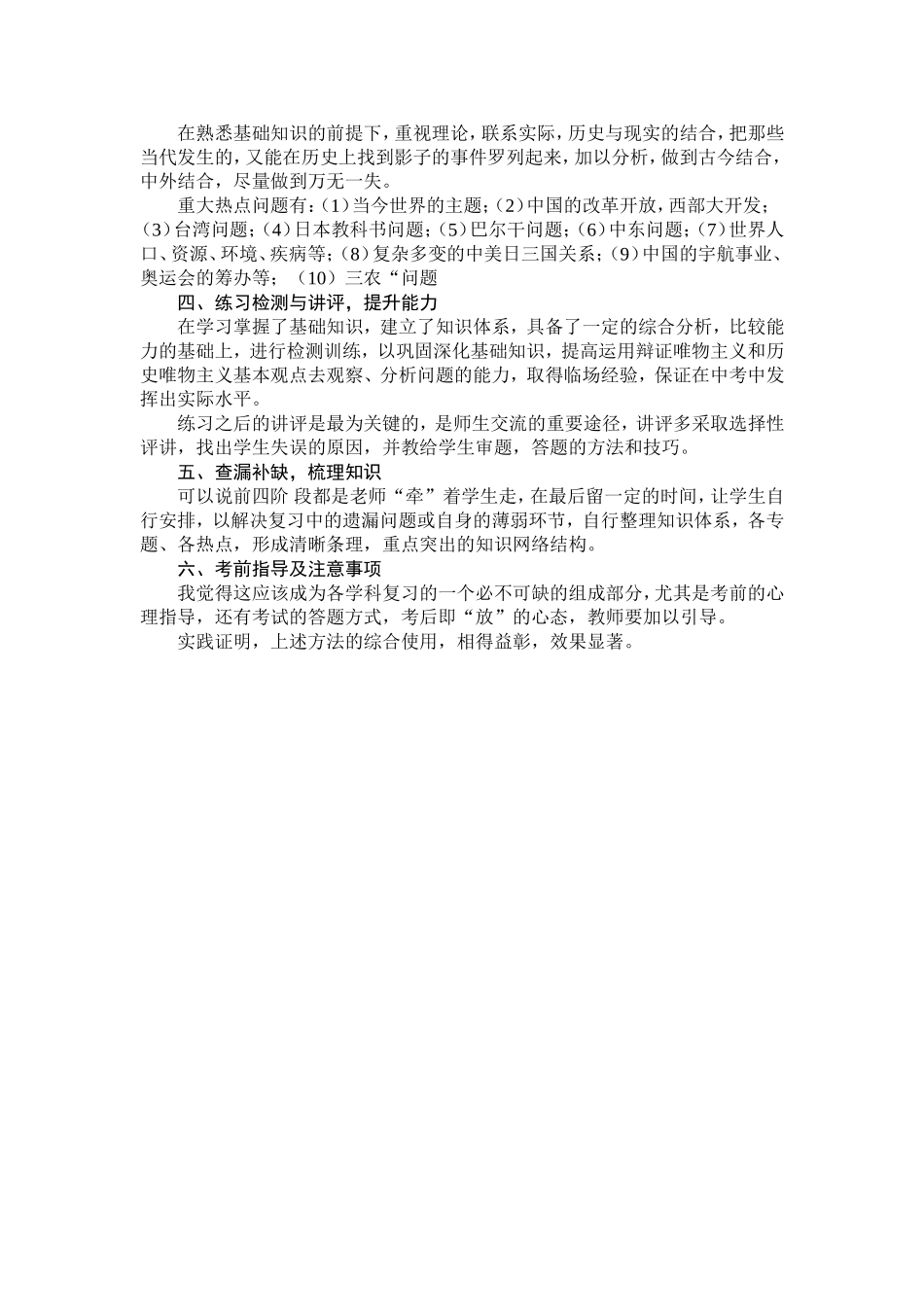 在熟悉基础知识的前提下，重视理论，联系实际，历史与现实的结合，把那些当代发生的，又能在历史上找到影子的事件罗列起来，加以分析，做到古今结合，中外结合，尽量做到万无一失。

重大热点问题有：(1)当今世界的主题；(2)中国的改革开放，西部大开发；(3)台湾问题；(4)日本教科书问题；(5)巴尔干问题；(6)中东问题；(7)世界人口、资源、环境、疾病等；(8)复杂多变的中美日三国关系；(9)中国的宇航事业、奥运会的筹办等；（10）三农“问题

四、练习检测与讲评，提升能力

在学习掌握了基础知识，建立了知识体系，具备了一定的综合分析，比较能力的基础上，进行检测训练，以巩固深化基础知识，提高运用辩证唯物主义和历史唯物主义基本观点去观察、分析问题的能力，取得临场经验，保证在中考中发挥出实际水平。

练习之后的讲评是最为关键的，是师生交流的重要途径，讲评多采取选择性评讲，找出学生失误的原因，并教给学生审题，答题的方法和技巧。

五、查漏补缺，梳理知识

可以说前四阶 段都是老师“牵”着学生走，在最后留一定的时间，让学生自行安排，以解决复习中的遗漏问题或自身的薄弱环节，自行整理知识体系，各专题、各热点，形成清晰条理，重点突出的知识网络结构。

六、考前指导及注意事项

我觉得这应该成为各学科复习的一个必不可缺的组成部分，尤其是考前的心理指导，还有考试的答题方式，考后即“放”的心态，教师要加以引导。

实践证明，上述方法的综合使用，相得益彰，效果显著。